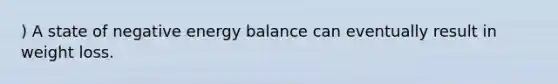 ) A state of negative energy balance can eventually result in weight loss.